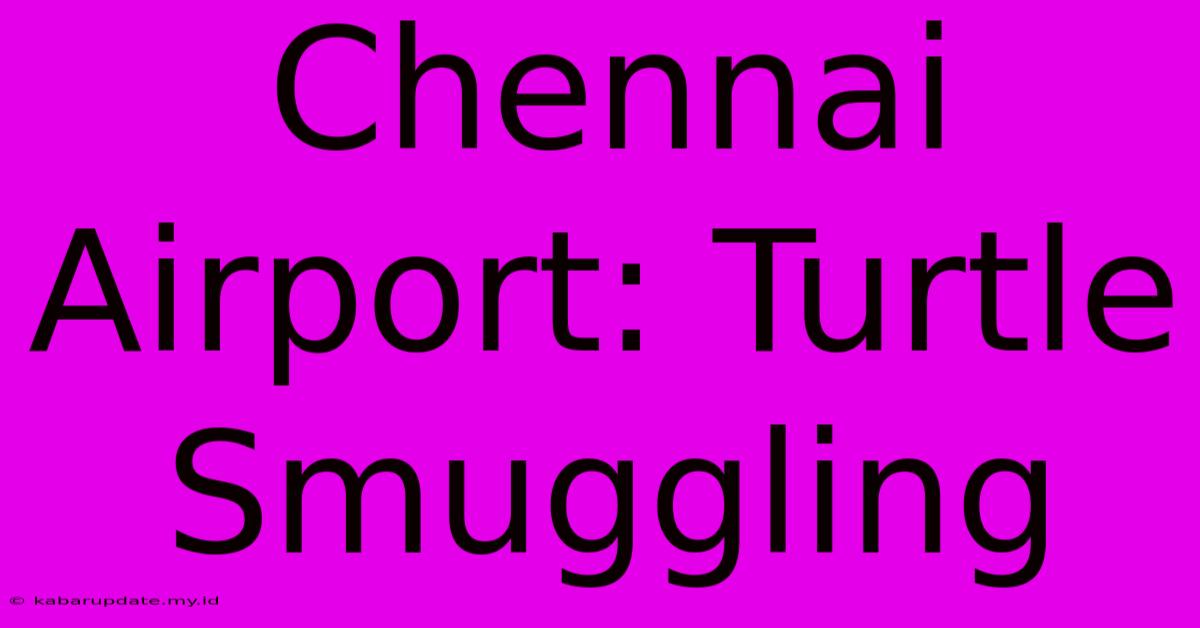 Chennai Airport: Turtle Smuggling

© kabarupdate.my.id